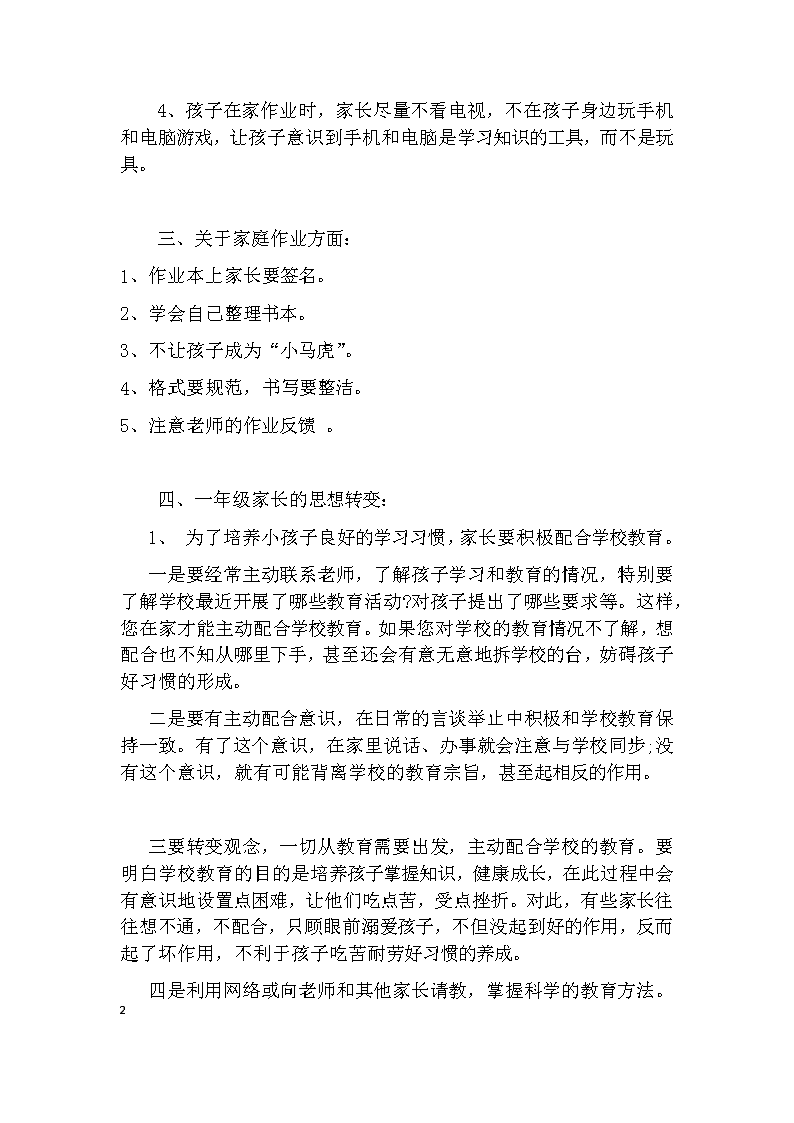 4、孩子在家作业时，家长尽量不看电视，不在孩子身边玩手机和电脑游戏，让孩子意识到手机和电脑是学习知识的工具，而不是玩具。

三、关于家庭作业方面：

1、作业本上家长要签名。

2、学会自己整理书本。

3、不让孩子成为“小马虎”。

4、格式要规范，书写要整洁。

5、注意老师的作业反馈 。

四、一年级家长的思想转变：

1、 为了培养小孩子良好的学习习惯，家长要积极配合学校教育。

一是要经常主动联系老师，了解孩子学习和教育的情况，特别要了解学校最近开展了哪些教育活动?对孩子提出了哪些要求等。这样，您在家才能主动配合学校教育。如果您对学校的教育情况不了解，想配合也不知从哪里下手，甚至还会有意无意地拆学校的台，妨碍孩子好习惯的形成。

二是要有主动配合意识，在日常的言谈举止中积极和学校教育保持一致。有了这个意识，在家里说话、办事就会注意与学校同步;没有这个意识，就有可能背离学校的教育宗旨，甚至起相反的作用。

三要转变观念，一切从教育需要出发，主动配合学校的教育。要明白学校教育的目的是培养孩子掌握知识，健康成长，在此过程中会有意识地设置点困难，让他们吃点苦，受点挫折。对此，有些家长往往想不通，不配合，只顾眼前溺爱孩子，不但没起到好的作用，反而起了坏作用，不利于孩子吃苦耐劳好习惯的养成。

四是利用网络或向老师和其他家长请教，掌握科学的教育方法。

2